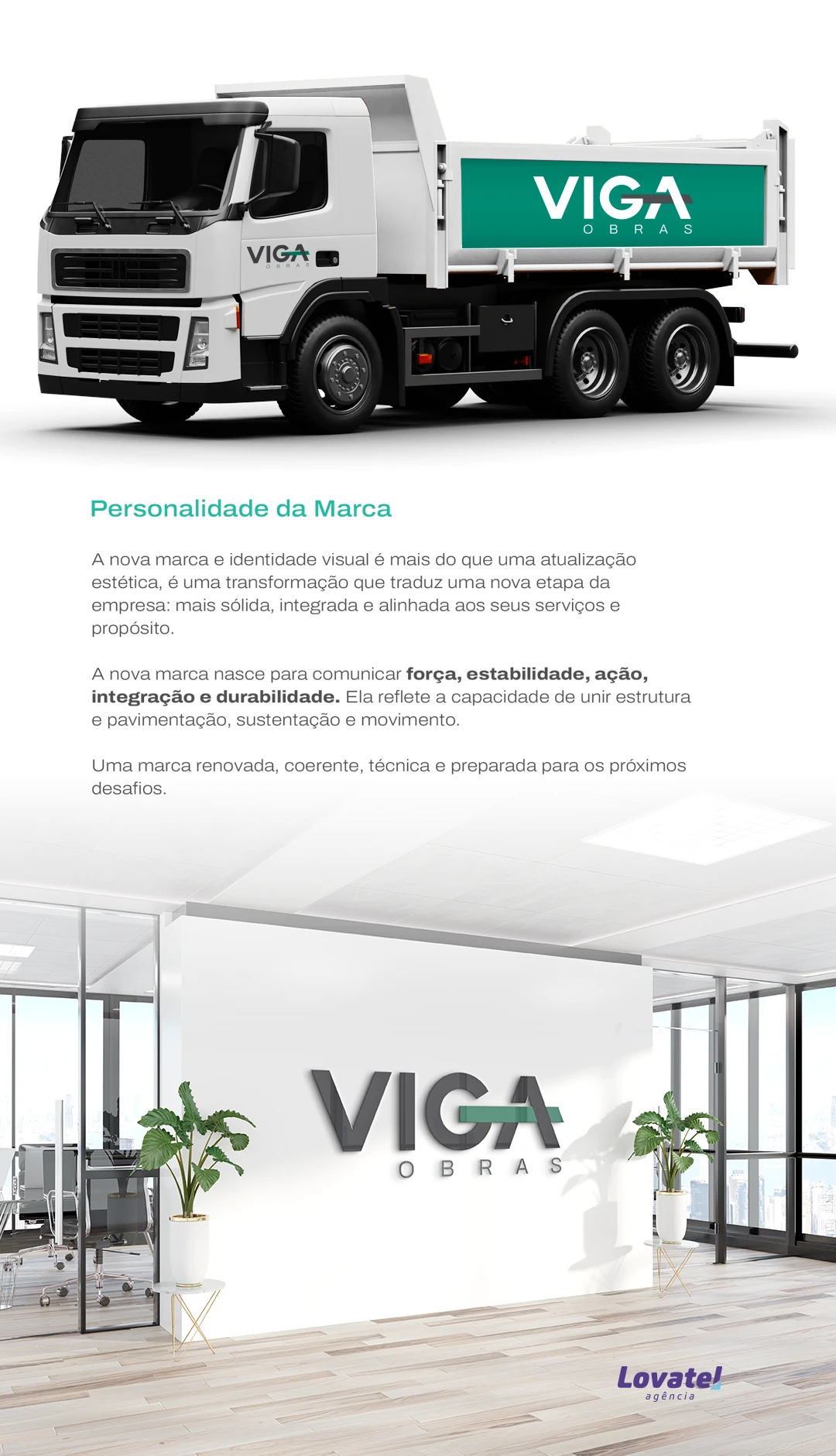 VIGA
OBRAS

VIGA
OBRAS

Personalidade da Marca

A nova marca e identidade visual é mais do que uma atualização estética, é uma transformação que traduz uma nova etapa da empresa: mais sólida, integrada e alinhada aos seus serviços e propósito.

A nova marca nasce para comunicar força, estabilidade, ação, integração e durabilidade. Ela reflete a capacidade de unir estrutura e pavimentação, sustentação e movimento.

Uma marca renovada, coerente, técnica e preparada para os próximos desafios.

VIGA
OBRAS

Lovatel
agência